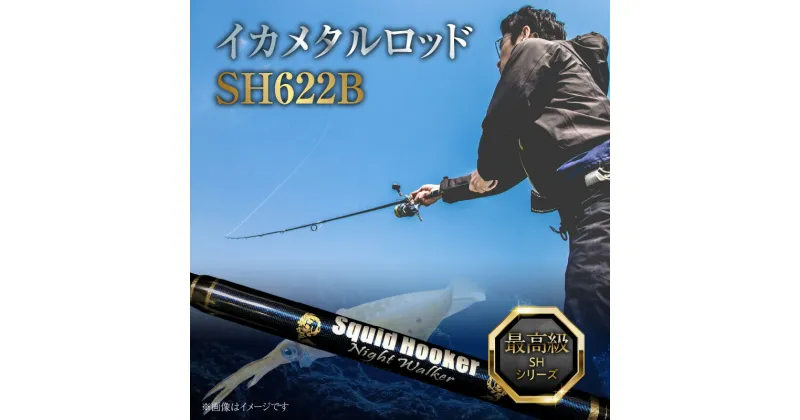 イカメタルロッド
SH622B

Squid Hooker
Night Walker

最高級
SH
シリーズ

※画像はイメージです